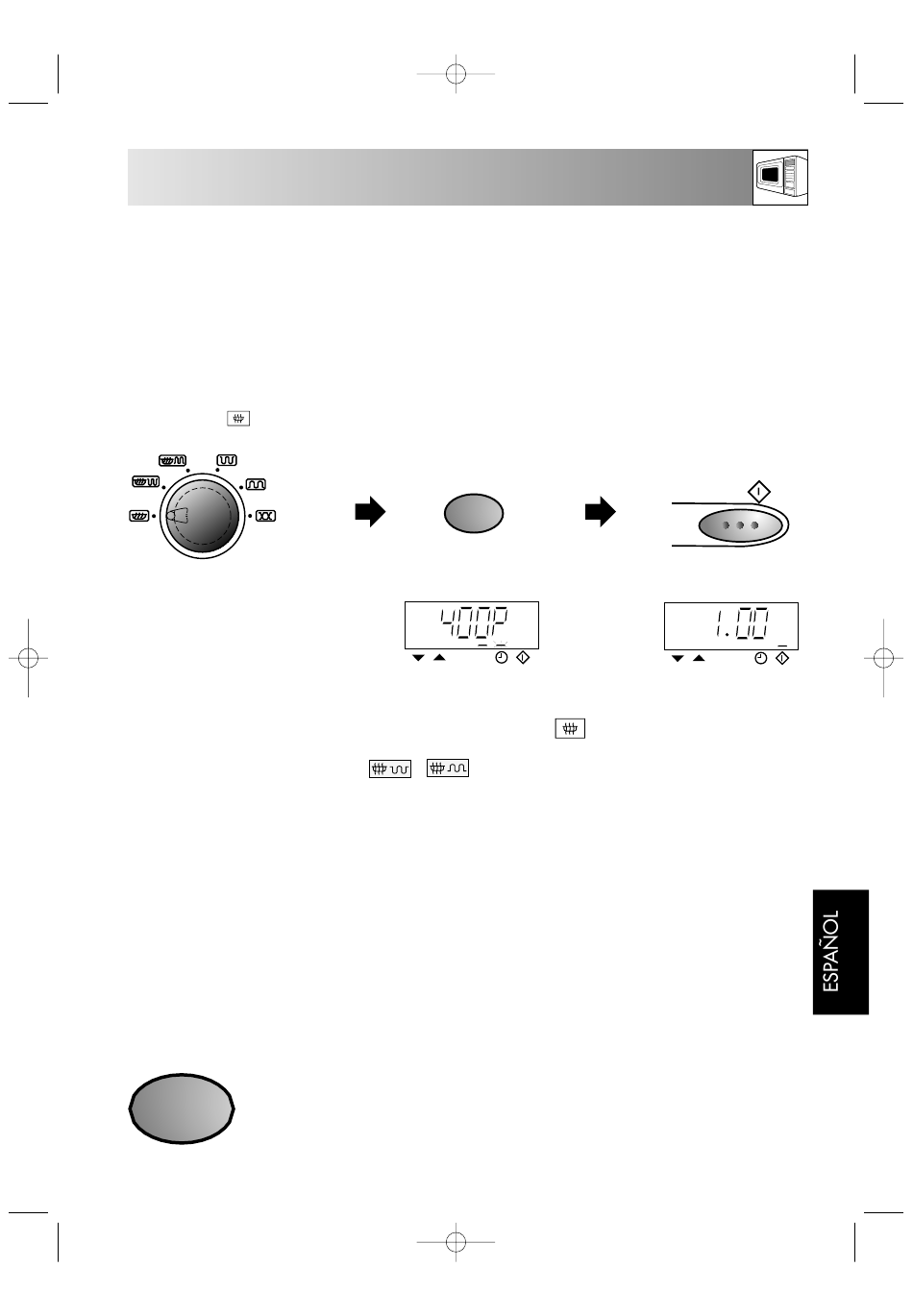 400P

1.00

ESPAÑOL